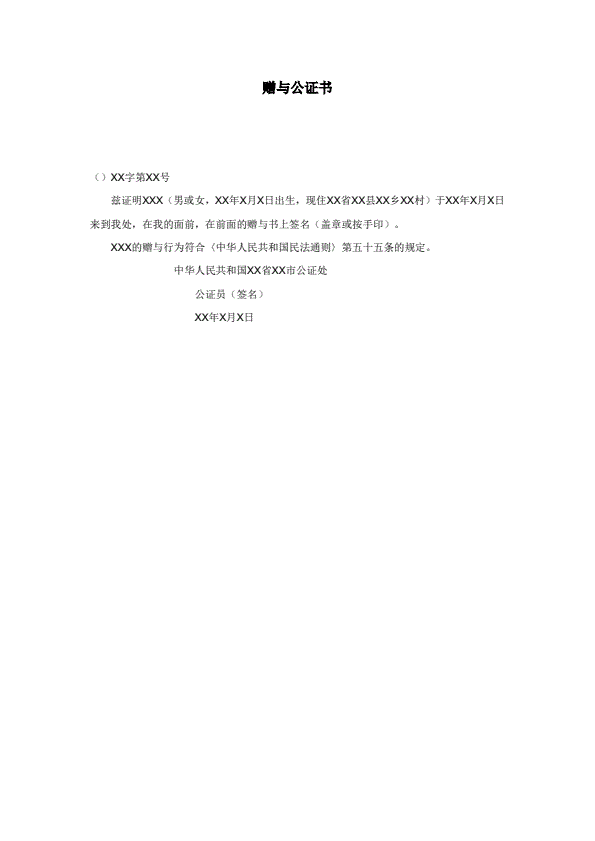 赠与公证书

（）XX字第XX号

兹证明XXX（男或女，XX年X月X日出生，现住XX省XX县XX乡XX村）于XX年X月X日来到我处，在我的面前，在前面的赠与书上签名（盖章或按手印）。

XXX的赠与行为符合《中华人民共和国民法通则》第五十五条的规定。

中华人民共和国XX省XX市公证处

公证员（签名）

XX年X月X日